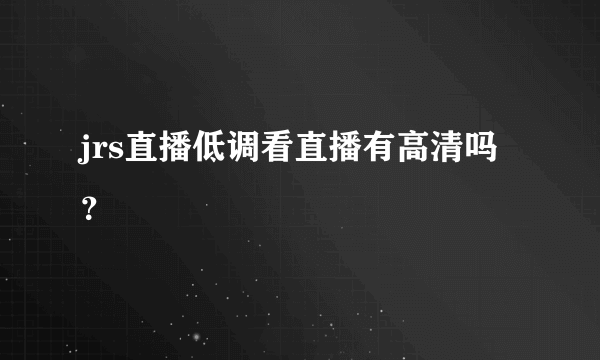 jrs直播低调看直播有高清吗？